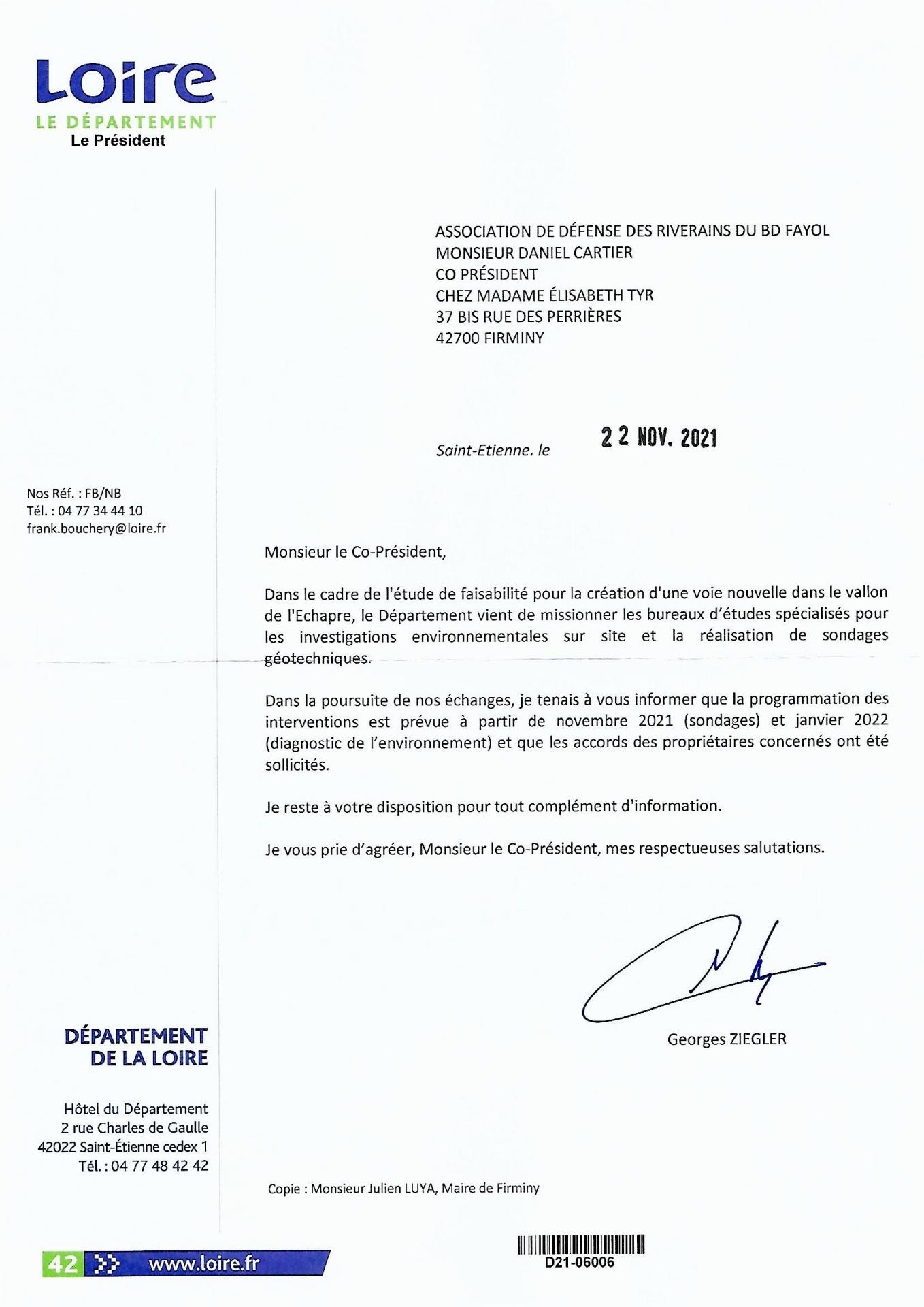 Loire
LE DÉPARTEMENT
Le Président

ASSOCIATION DE DÉFENSE DES RIVERAINS DU BD FAYOL
MONSIEUR DANIEL CARTIER
CO PRÉSIDENT
CHEZ MADAME ÉLISABETH TYR
37 BIS RUE DES PERRIÈRES
42700 FIRMINY

Saint-Etienne, le 22 NOV. 2021

Nos Réf. : FB/NB
Tél. : 04 77 34 44 10
frank.bouchery@loire.fr

Monsieur le Co-Président,

Dans le cadre de l'étude de faisabilité pour la création d'une voie nouvelle dans le vallon de l'Echapre, le Département vient de missionner les bureaux d'études spécialisés pour les investigations environnementales sur site et la réalisation de sondages géotechniques.

Dans la poursuite de nos échanges, je tenais à vous informer que la programmation des interventions est prévue à partir de novembre 2021 (sondages) et janvier 2022 (diagnostic de l'environnement) et que les accords des propriétaires concernés ont été sollicités.

Je reste à votre disposition pour tout complément d'information.

Je vous prie d'agréer, Monsieur le Co-Président, mes respectueuses salutations.

Georges ZIEGLER

DÉPARTEMENT
DE LA LOIRE

Hôtel du Département
2 rue Charles de Gaulle
42022 Saint-Étienne cedex 1
Tél. : 04 77 48 42 42

Copie : Monsieur Julien LUYA, Maire de Firminy

42 www.loire.fr

D21-06006